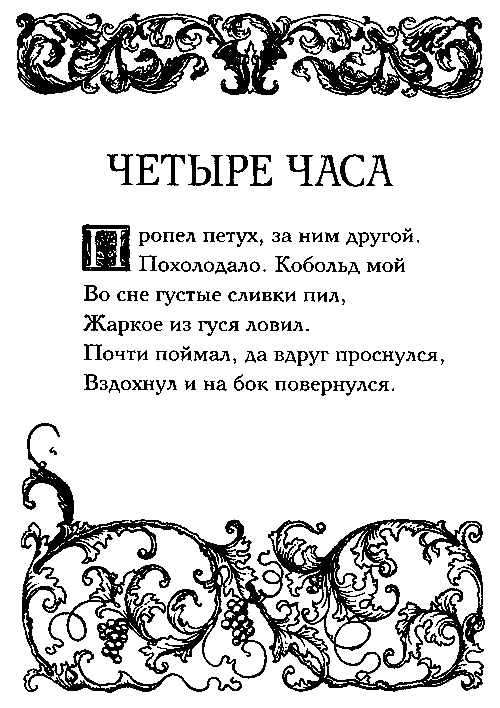 ЧЕТЫРЕ ЧАСА

Пропел петух, за ним другой.
Похолодало. Кобольд мой
Во сне густые сливки пил,
Жаркое из гуся ловил.
Почти поймал, да вдруг проснулся,
Вздохнул и на бок повернулся.